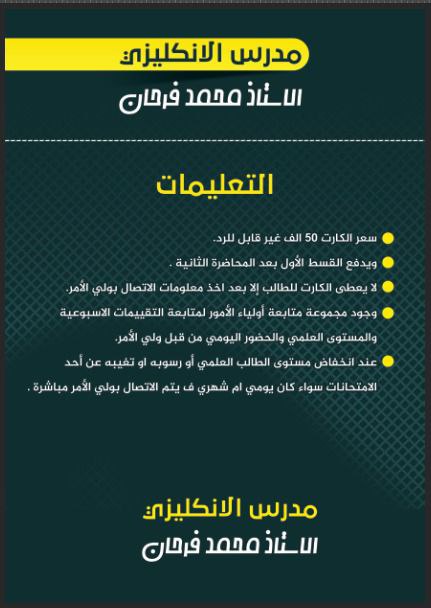 مدرس الانكليزي
الاستاذ محمد فرحان

التعليمات

سعر الكارت 50 الف غير قابل للرد.
ويدفع القسط الأول بعد المحاضرة الثانية .
لا يعطى الكارت للطالب إلا بعد اخذ معلومات الاتصال بولي الأمر.
وجود مجموعة متابعة أولياء الأمور لمتابعة التقييمات الاسبوعية والمستوى العلمي والحضور اليومي من قبل ولي الأمر.
عند انخفاض مستوى الطالب العلمي أو رسوبه او تغيبه عن أحد الامتحانات سواء كان يومي ام شهري ف يتم الاتصال بولي الأمر مباشرة .

مدرس الانكليزي
الاستاذ محمد فرحان